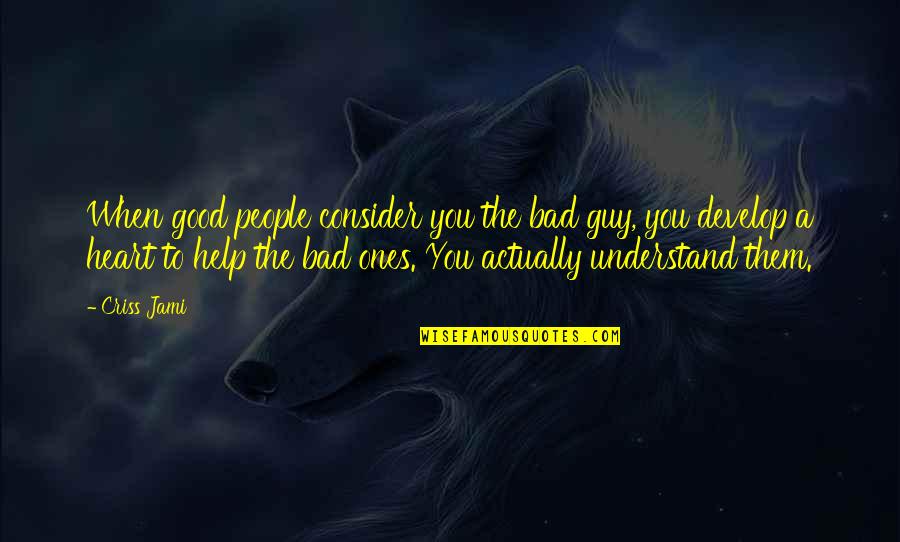 When good people consider you the bad guy, you develop a heart to help the bad ones. You actually understand them.

- Criss Jami

WISEFAMOUSQUOTES.COM